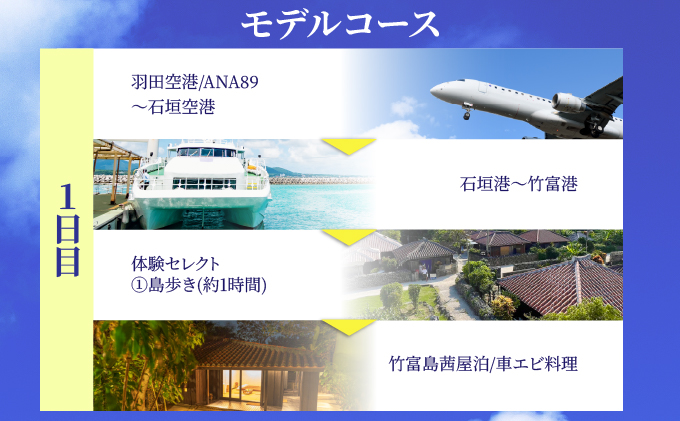 モデルコース

1日目

羽田空港/ANA89
～石垣空港

石垣港～竹富港

体験セレクト
①島歩き(約1時間)

竹富島茜屋泊/車エビ料理